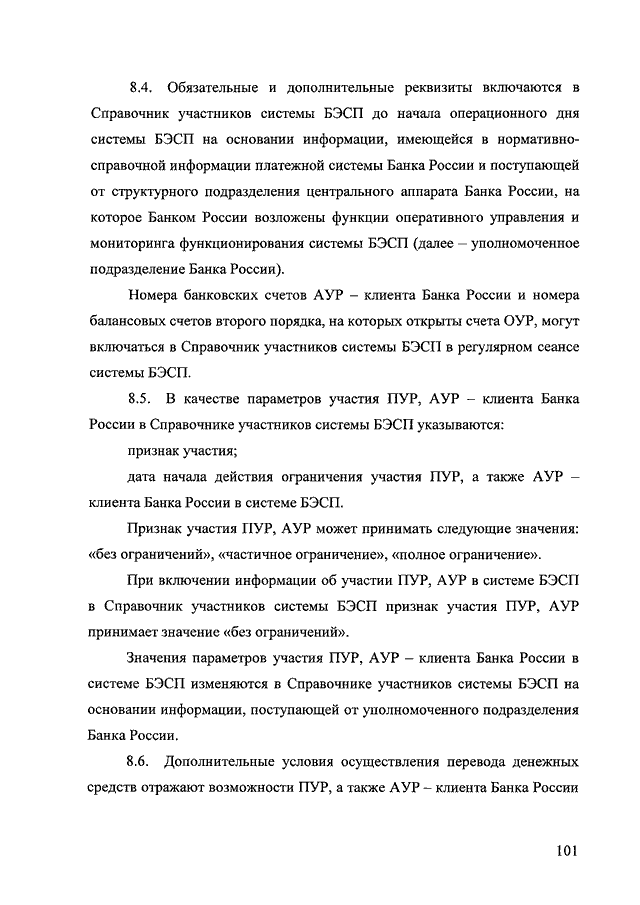 8.4. Обязательные и дополнительные реквизиты включаются в Справочник участников системы БЭСП до начала операционного дня системы БЭСП на основании информации, имеющейся в нормативно-справочной информации платежной системы Банка России и поступающей от структурного подразделения центрального аппарата Банка России, на которое Банком России возложены функции оперативного управления и мониторинга функционирования системы БЭСП (далее – уполномоченное подразделение Банка России).

Номера банковских счетов АУР – клиента Банка России и номера балансовых счетов второго порядка, на которых открыты счета ОУР, могут включаться в Справочник участников системы БЭСП в регулярном сеансе системы БЭСП.

8.5. В качестве параметров участия ПУР, АУР – клиента Банка России в Справочнике участников системы БЭСП указываются:

признак участия;

дата начала действия ограничения участия ПУР, а также АУР – клиента Банка России в системе БЭСП.

Признак участия ПУР, АУР может принимать следующие значения: «без ограничений», «частичное ограничение», «полное ограничение».

При включении информации об участии ПУР, АУР в системе БЭСП в Справочник участников системы БЭСП признак участия ПУР, АУР принимает значение «без ограничений».

Значения параметров участия ПУР, АУР – клиента Банка России в системе БЭСП изменяются в Справочнике участников системы БЭСП на основании информации, поступающей от уполномоченного подразделения Банка России.

8.6. Дополнительные условия осуществления перевода денежных средств отражают возможности ПУР, а также АУР – клиента Банка России

101